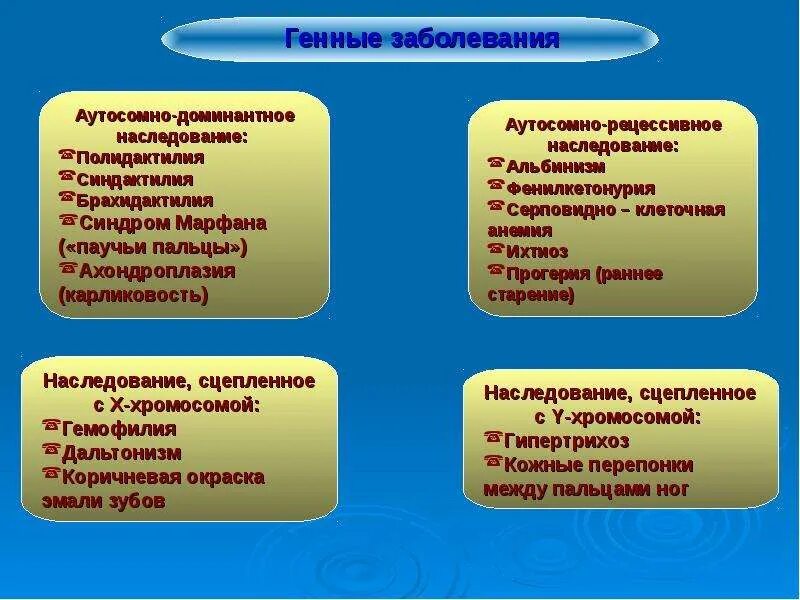 Генные заболевания

Аутосомно-доминантное наследование:
☎Полидактилия
☎Синдактилия
☎Брахидактилия
☎Синдром Марфана («паучьи пальцы»)
☎Ахондроплазия (карликовость)

Аутосомно-рецессивное наследование:
☎Альбинизм
☎Фенилкетонурия
☎Серповидно – клеточная анемия
☎Ихтиоз
☎Прогерия (раннее старение)

Наследование, сцепленное с Х-хромосомой:
☎Гемофилия
☎Дальтонизм
☎Коричневая окраска эмали зубов

Наследование, сцепленное с Y-хромосомой:
☎Гипертрихоз
☎Кожные перепонки между пальцами ног